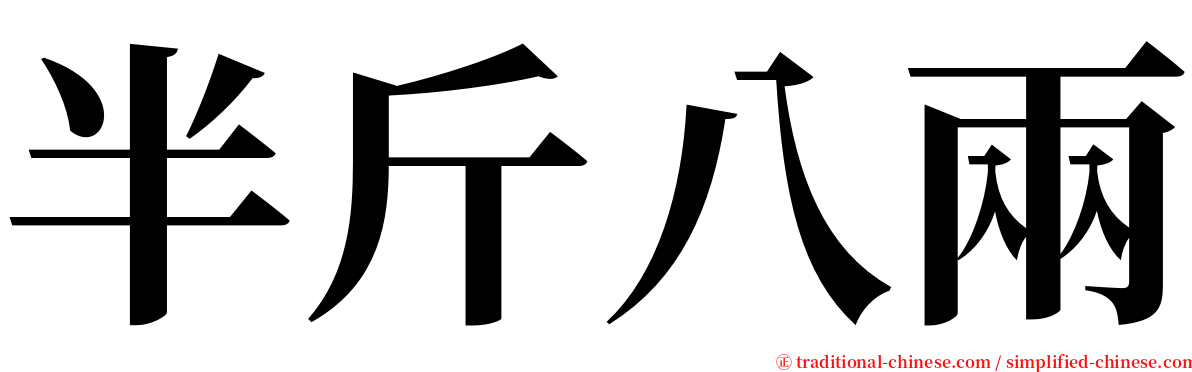 半斤八兩

㊣ traditional-chinese.com / simplified-chinese.com